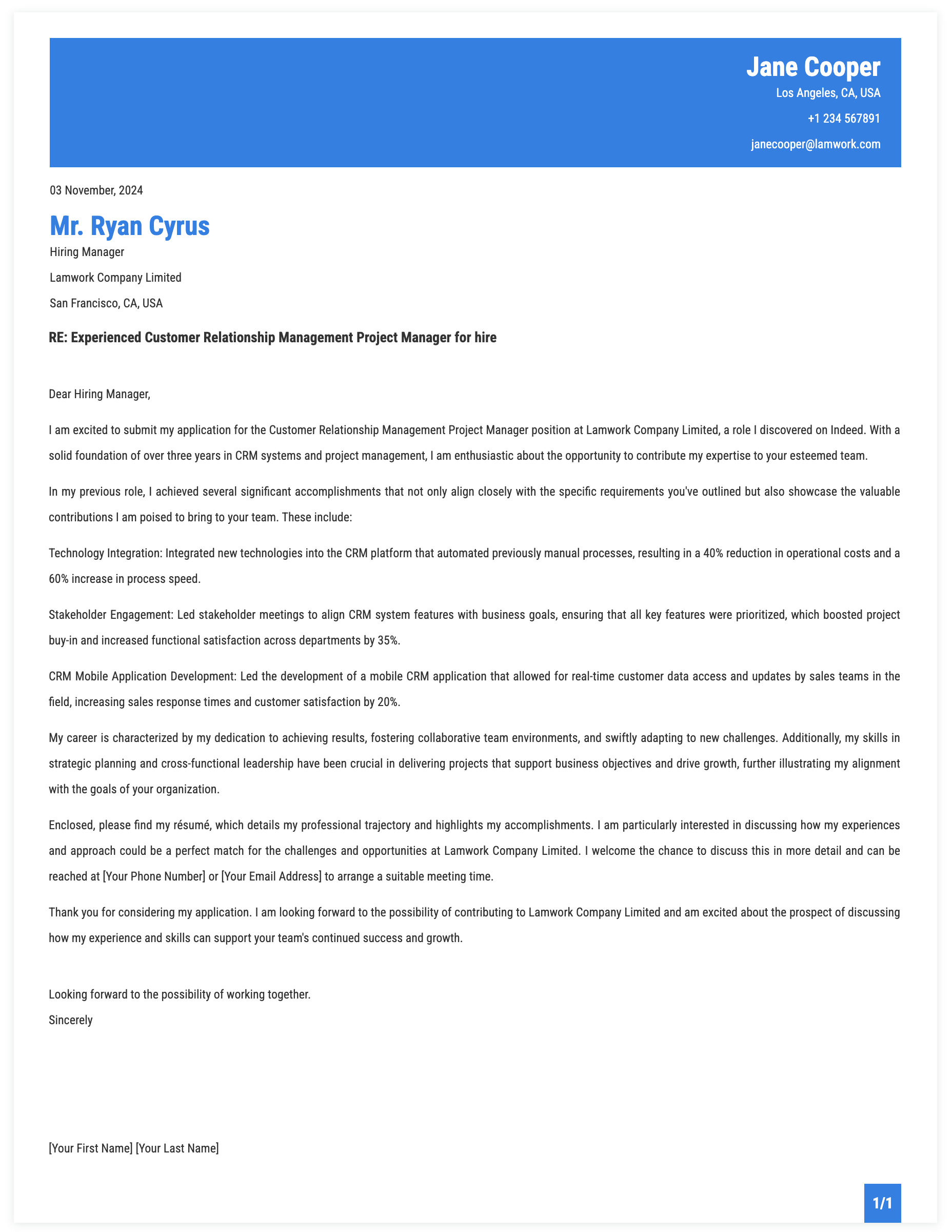 Jane Cooper
Los Angeles, CA, USA
+1 234 567891
janecooper@lamwork.com

03 November, 2024

Mr. Ryan Cyrus
Hiring Manager
Lamwork Company Limited
San Francisco, CA, USA

RE: Experienced Customer Relationship Management Project Manager for hire

Dear Hiring Manager,

I am excited to submit my application for the Customer Relationship Management Project Manager position at Lamwork Company Limited, a role I discovered on Indeed. With a solid foundation of over three years in CRM systems and project management, I am enthusiastic about the opportunity to contribute my expertise to your esteemed team.

In my previous role, I achieved several significant accomplishments that not only align closely with the specific requirements you've outlined but also showcase the valuable contributions I am poised to bring to your team. These include:

Technology Integration: Integrated new technologies into the CRM platform that automated previously manual processes, resulting in a 40% reduction in operational costs and a 60% increase in process speed.

Stakeholder Engagement: Led stakeholder meetings to align CRM system features with business goals, ensuring that all key features were prioritized, which boosted project buy-in and increased functional satisfaction across departments by 35%.

CRM Mobile Application Development: Led the development of a mobile CRM application that allowed for real-time customer data access and updates by sales teams in the field, increasing sales response times and customer satisfaction by 20%.

My career is characterized by my dedication to achieving results, fostering collaborative team environments, and swiftly adapting to new challenges. Additionally, my skills in strategic planning and cross-functional leadership have been crucial in delivering projects that support business objectives and drive growth, further illustrating my alignment with the goals of your organization.

Enclosed, please find my résumé, which details my professional trajectory and highlights my accomplishments. I am particularly interested in discussing how my experiences and approach could be a perfect match for the challenges and opportunities at Lamwork Company Limited. I welcome the chance to discuss this in more detail and can be reached at [Your Phone Number] or [Your Email Address] to arrange a suitable meeting time.

Thank you for considering my application. I am looking forward to the possibility of contributing to Lamwork Company Limited and am excited about the prospect of discussing how my experience and skills can support your team's continued success and growth.

Looking forward to the possibility of working together.
Sincerely

[Your First Name] [Your Last Name]

1/1